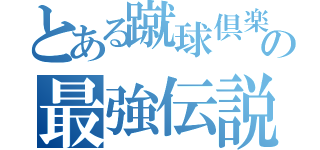 とある蹴球倶楽の
最強伝説